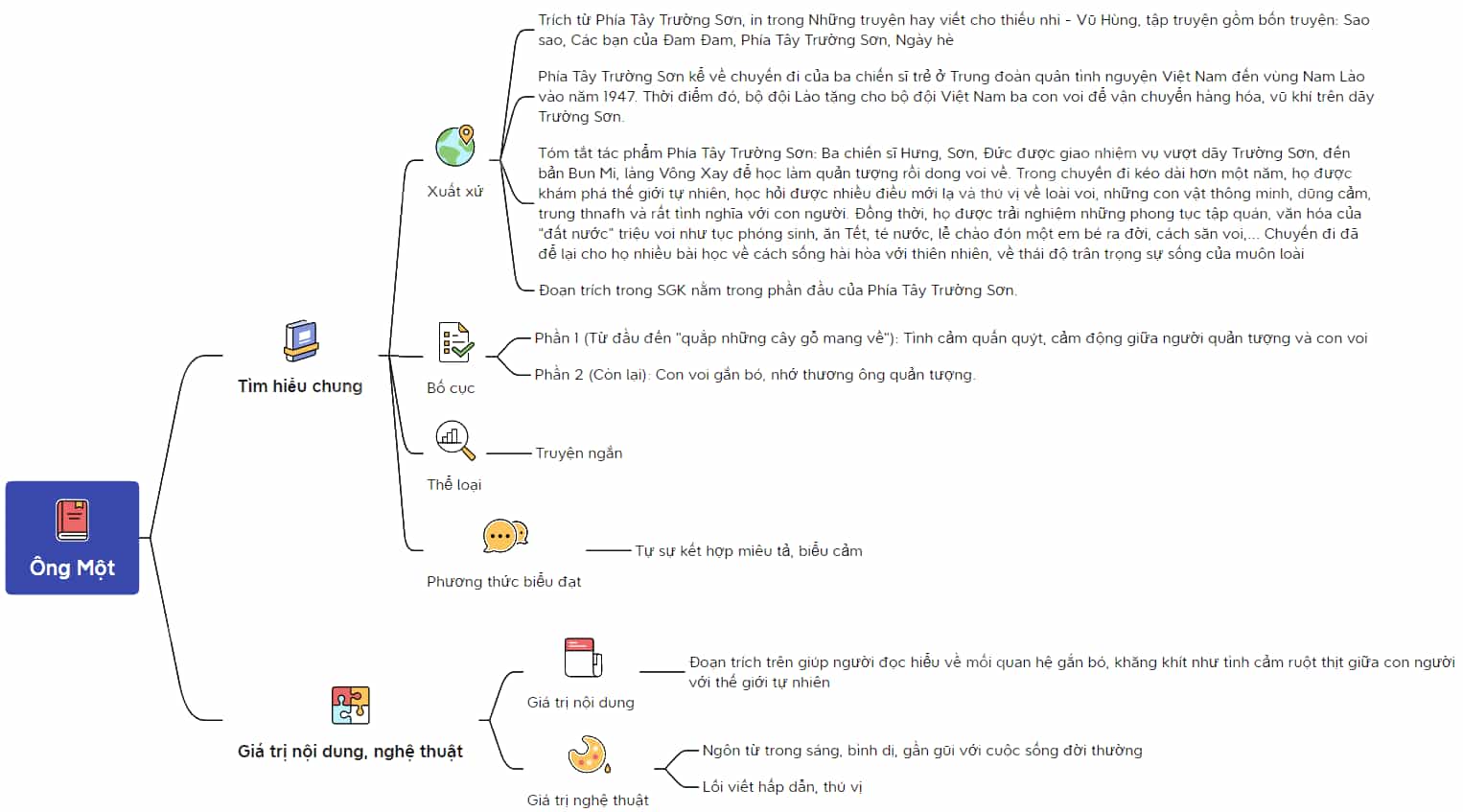 Ông Một

Tìm hiểu chung

Xuất xứ

Trích từ Phía Tây Trường Sơn, in trong Những truyện hay viết cho thiếu nhi - Vũ Hùng, tập truyện gồm bốn truyện: Sao sao, Các bạn của Đam Đam, Phía Tây Trường Sơn, Ngày hè

Phía Tây Trường Sơn kể về chuyến đi của ba chiến sĩ trẻ ở Trung đoàn quân tình nguyện Việt Nam đến vùng Nam Lào vào năm 1947. Thời điểm đó, bộ đội Lào tặng cho bộ đội Việt Nam ba con voi để vận chuyển hàng hóa, vũ khí trên dãy Trường Sơn.

Tóm tắt tác phẩm Phía Tây Trường Sơn: Ba chiến sĩ Hưng, Sơn, Đức được giao nhiệm vụ vượt dãy Trường Sơn, đến bản Bun Mi, làng Vông Xay để học làm quản tượng rồi dong voi về. Trong chuyến đi kéo dài hơn một năm, họ được khám phá thế giới tự nhiên, học hỏi được nhiều điều mới lạ và thú vị về loài voi, những con vật thông minh, dũng cảm, trung thnafh và rất tình nghĩa với con người. Đồng thời, họ được trải nghiệm những phong tục tập quán, văn hóa của "đất nước" triệu voi như tục phóng sinh, ăn Tết, té nước, lễ chào đón một em bé ra đời, cách săn voi,... Chuyến đi đã để lại cho họ nhiều bài học về cách sống hài hòa với thiên nhiên, về thái độ trân trọng sự sống của muôn loài

Đoạn trích trong SGK nằm trong phần đầu của Phía Tây Trường Sơn.

Bố cục

Phần 1 (Từ đầu đến "quặp những cây gỗ mang về"): Tình cảm quấn quýt, cảm động giữa người quản tượng và con voi

Phần 2 (Còn lại): Con voi gắn bó, nhớ thương ông quản tượng.

Thể loại

Truyện ngắn

Phương thức biểu đạt

Tự sự kết hợp miêu tả, biểu cảm

Giá trị nội dung, nghệ thuật

Giá trị nội dung

Đoạn trích trên giúp người đọc hiểu về mối quan hệ gắn bó, khăng khít như tình cảm ruột thịt giữa con người với thế giới tự nhiên

Giá trị nghệ thuật

Ngôn từ trong sáng, bình dị, gần gũi với cuộc sống đời thường

Lối viết hấp dẫn, thú vị